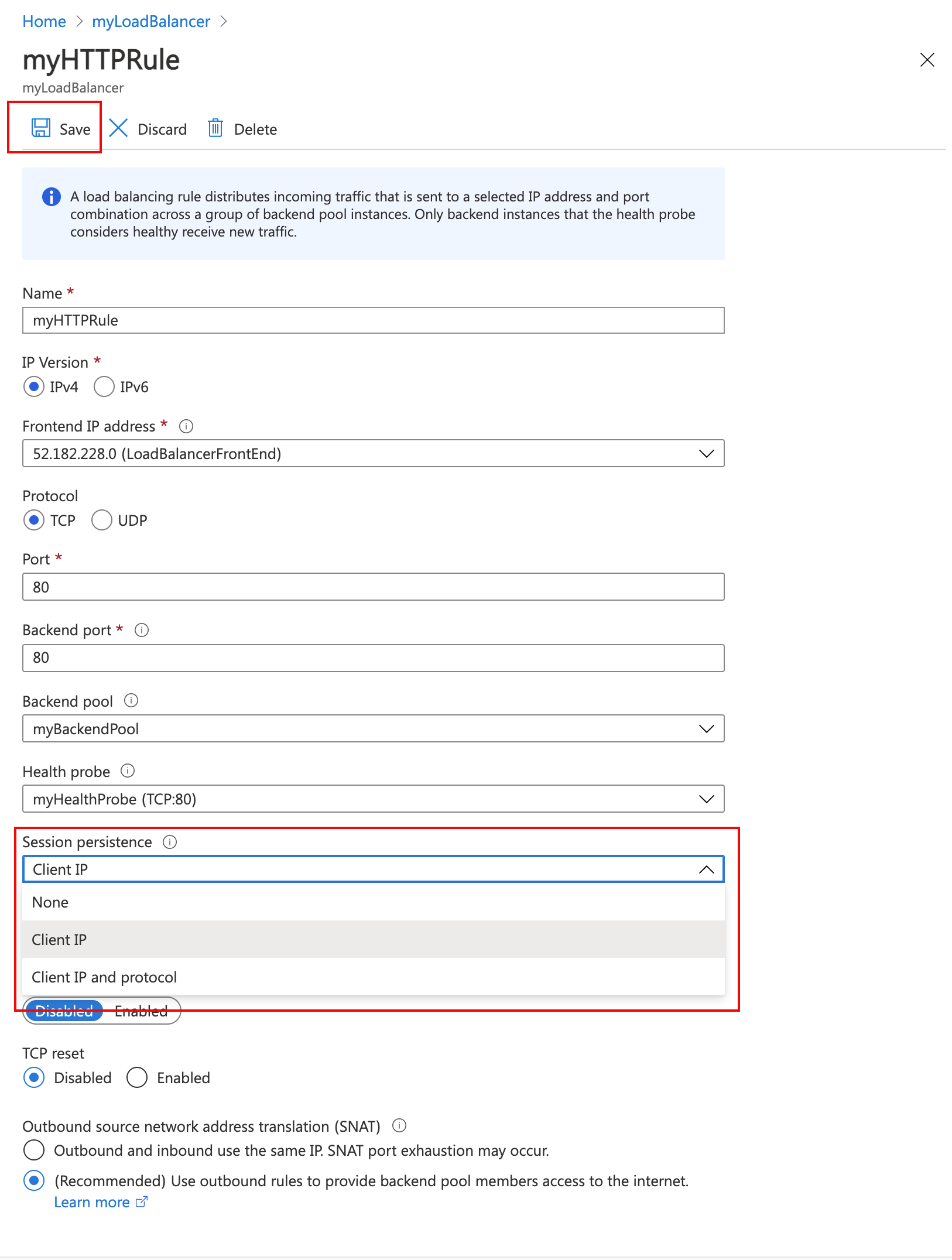 Home > myLoadBalancer >

myHTTPRule

myLoadBalancer

Save Discard Delete

A load balancing rule distributes incoming traffic that is sent to a selected IP address and port combination across a group of backend pool instances. Only backend instances that the health probe considers healthy receive new traffic.

Name *

myHTTPRule

IP Version *

IPv4 IPv6

Frontend IP address *

52.182.228.0 (LoadBalancerFrontEnd)

Protocol

TCP UDP

Port *

80

Backend port *

80

Backend pool

myBackendPool

Health probe

myHealthProbe (TCP:80)

Session persistence

Client IP

None

Client IP

Client IP and protocol

Disabled Enabled

TCP reset

Disabled Enabled

Outbound source network address translation (SNAT)

Outbound and inbound use the same IP. SNAT port exhaustion may occur.

(Recommended) Use outbound rules to provide backend pool members access to the internet. Learn more